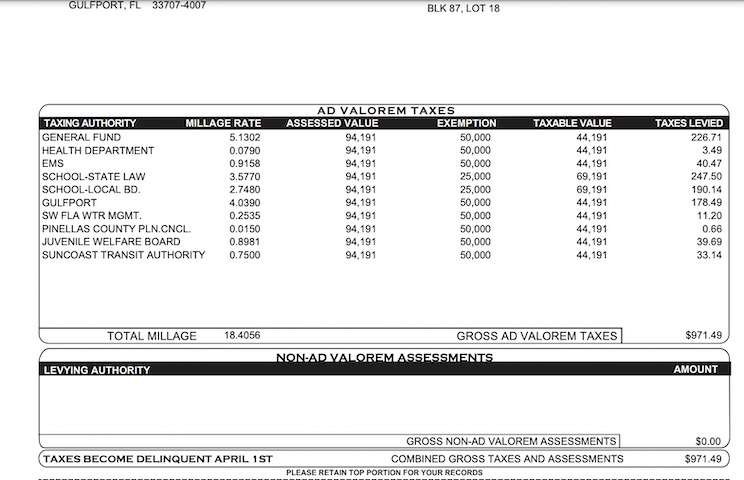 GULFPORT, FL 33707-4007

BLK 87, LOT 18

AD VALOREM TAXES

| TAXING AUTHORITY | MILLAGE RATE | ASSESSED VALUE | EXEMPTION | TAXABLE VALUE | TAXES LEVIED |
|---|---|---|---|---|---|
| GENERAL FUND | 5.1302 | 94,191 | 50,000 | 44,191 | 226.71 |
| HEALTH DEPARTMENT | 0.0790 | 94,191 | 50,000 | 44,191 | 3.49 |
| EMS | 0.9158 | 94,191 | 50,000 | 44,191 | 40.47 |
| SCHOOL-STATE LAW | 3.5770 | 94,191 | 25,000 | 69,191 | 247.50 |
| SCHOOL-LOCAL BD. | 2.7480 | 94,191 | 25,000 | 69,191 | 190.14 |
| GULFPORT | 4.0390 | 94,191 | 50,000 | 44,191 | 178.49 |
| SW FLA WTR MGMT. | 0.2535 | 94,191 | 50,000 | 44,191 | 11.20 |
| PINELLAS COUNTY PLN.CNCL. | 0.0150 | 94,191 | 50,000 | 44,191 | 0.66 |
| JUVENILE WELFARE BOARD | 0.8981 | 94,191 | 50,000 | 44,191 | 39.69 |
| SUNCOAST TRANSIT AUTHORITY | 0.7500 | 94,191 | 50,000 | 44,191 | 33.14 |

TOTAL MILLAGE 18.4056

GROSS AD VALOREM TAXES $971.49

NON-AD VALOREM ASSESSMENTS

LEVYING AUTHORITY AMOUNT

GROSS NON-AD VALOREM ASSESSMENTS $0.00

TAXES BECOME DELINQUENT APRIL 1ST

COMBINED GROSS TAXES AND ASSESSMENTS $971.49

PLEASE RETAIN TOP PORTION FOR YOUR RECORDS